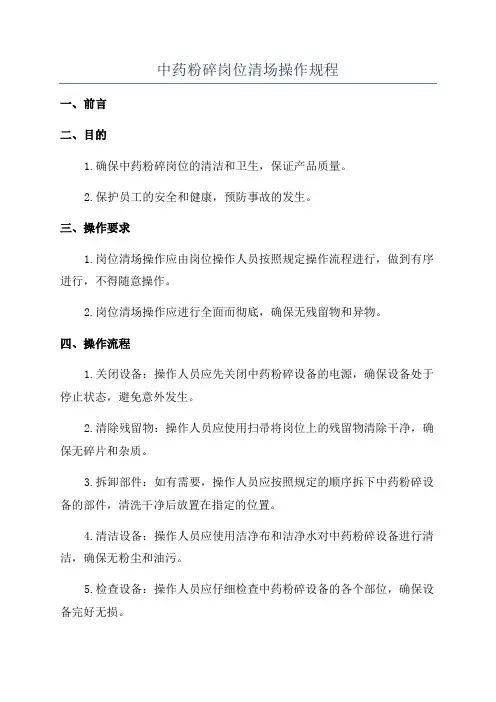 中药粉碎岗位清场操作规程

一、前言

二、目的

1.确保中药粉碎岗位的清洁和卫生，保证产品质量。

2.保护员工的安全和健康，预防事故的发生。

三、操作要求

1.岗位清场操作应由岗位操作人员按照规定操作流程进行，做到有序进行，不得随意操作。

2.岗位清场操作应进行全面而彻底，确保无残留物和异物。

四、操作流程

1.关闭设备：操作人员应先关闭中药粉碎设备的电源，确保设备处于停止状态，避免意外发生。

2.清除残留物：操作人员应使用扫帚将岗位上的残留物清除干净，确保无碎片和杂质。

3.拆卸部件：如有需要，操作人员应按照规定的顺序拆下中药粉碎设备的部件，清洗干净后放置在指定的位置。

4.清洁设备：操作人员应使用洁净布和洁净水对中药粉碎设备进行清洁，确保无粉尘和油污。

5.检查设备：操作人员应仔细检查中药粉碎设备的各个部位，确保设备完好无损。